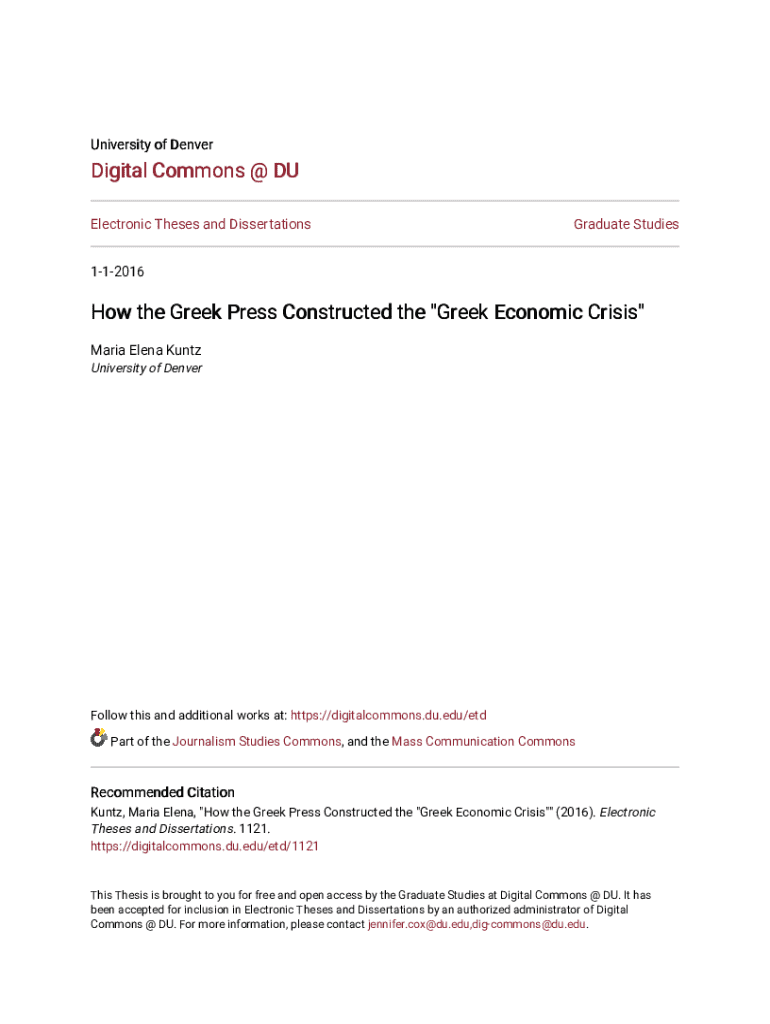 University of Denver

Digital Commons @ DU

Electronic Theses and Dissertations

Graduate Studies

1-1-2016

How the Greek Press Constructed the "Greek Economic Crisis"

Maria Elena Kuntz
University of Denver

Follow this and additional works at: https://digitalcommons.du.edu/etd

Part of the Journalism Studies Commons, and the Mass Communication Commons

Recommended Citation
Kuntz, Maria Elena, "How the Greek Press Constructed the "Greek Economic Crisis"" (2016). Electronic Theses and Dissertations. 1121.
https://digitalcommons.du.edu/etd/1121

This Thesis is brought to you for free and open access by the Graduate Studies at Digital Commons @ DU. It has been accepted for inclusion in Electronic Theses and Dissertations by an authorized administrator of Digital Commons @ DU. For more information, please contact jennifer.cox@du.edu,dig-commons@du.edu.